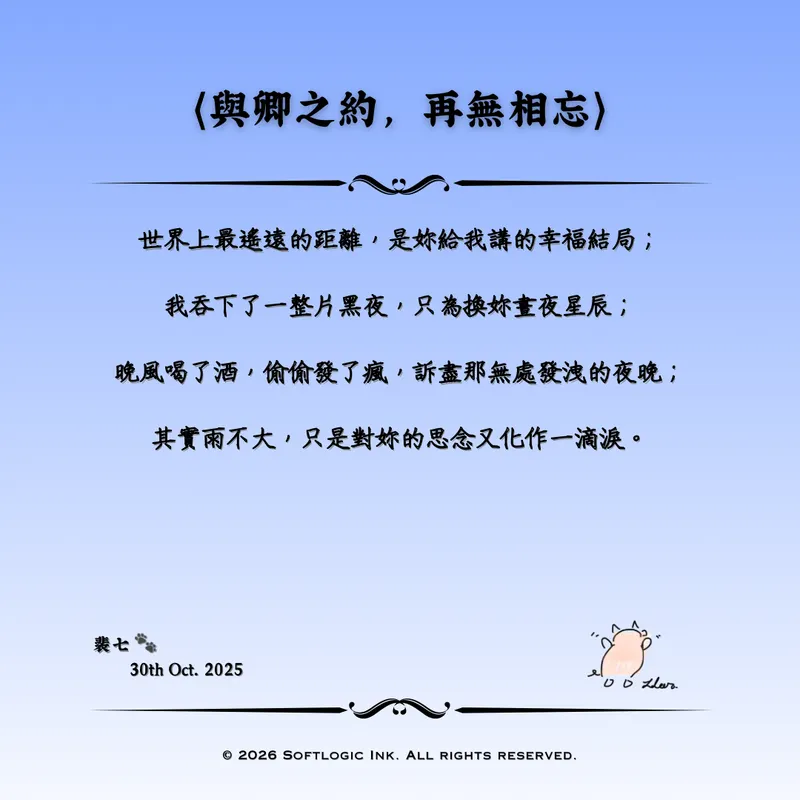 〈與卿之約，再無相忘〉

世界上最遙遠的距離，是妳給我講的幸福結局；

我吞下了一整片黑夜，只為換妳晝夜星辰；

晚風喝了酒，偷偷發了瘋，訴盡那無處發洩的夜晚；

其實雨不大，只是對妳的思念又化作一滴淚。

裴七

30th Oct. 2025

© 2026 Softlogic Ink. All rights reserved.